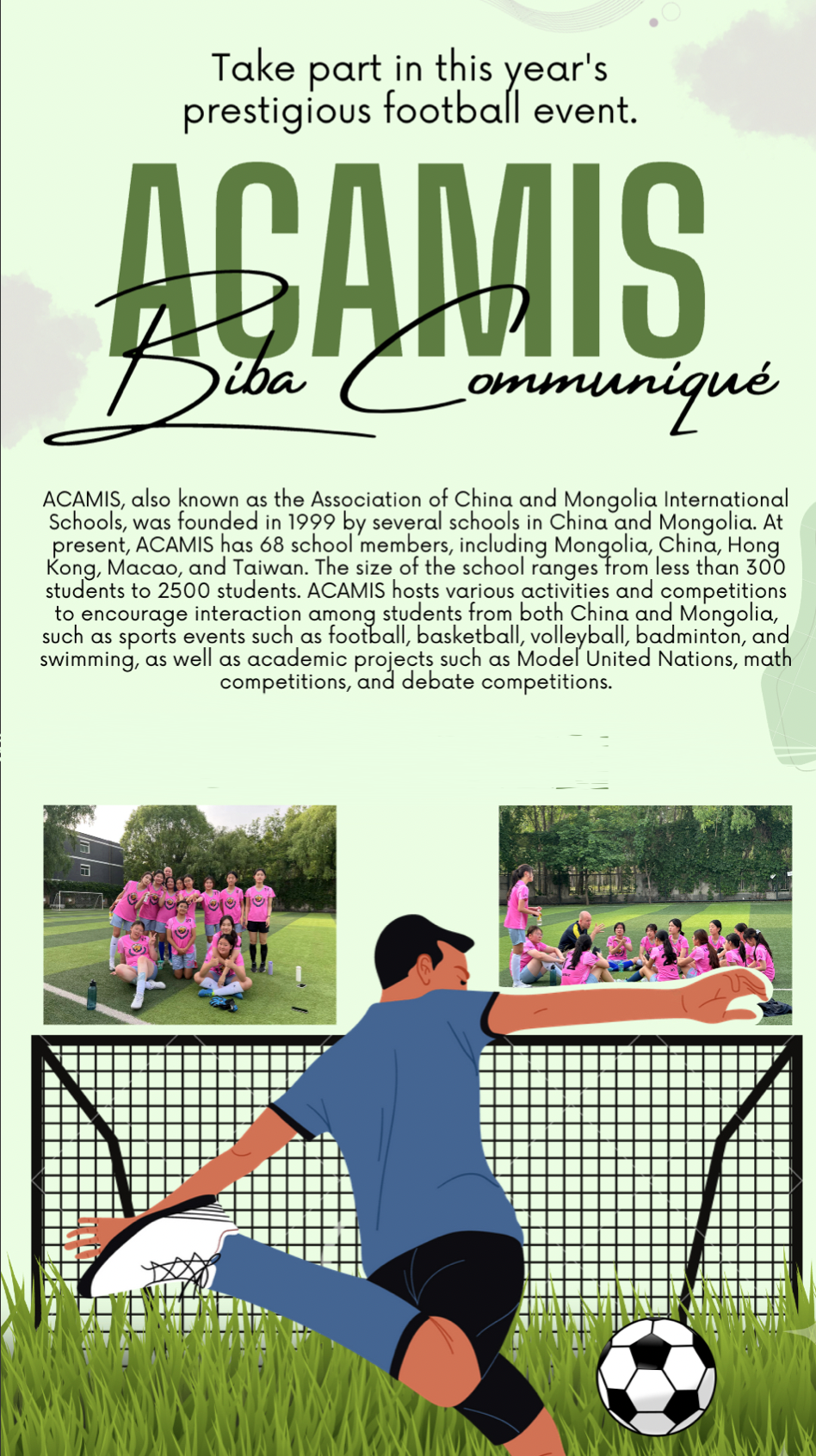 Take part in this year's prestigious football event.

ACAMIS

Biba Communiqué

ACAMIS, also known as the Association of China and Mongolia International Schools, was founded in 1999 by several schools in China and Mongolia. At present, ACAMIS has 68 school members, including Mongolia, China, Hong Kong, Macao, and Taiwan. The size of the school ranges from less than 300 students to 2500 students. ACAMIS hosts various activities and competitions to encourage interaction among students from both China and Mongolia, such as sports events such as football, basketball, volleyball, badminton, and swimming, as well as academic projects such as Model United Nations, math competitions, and debate competitions.